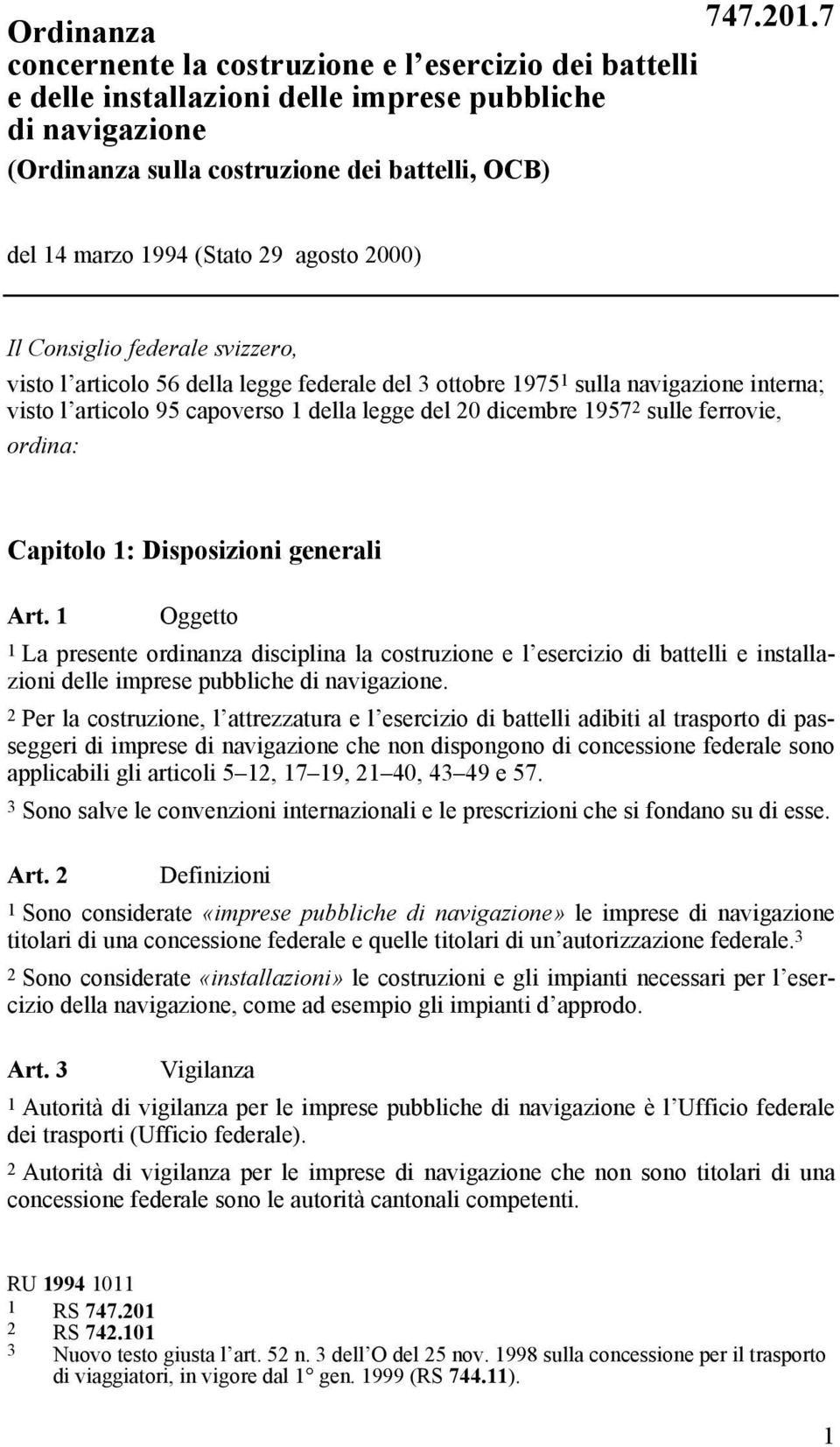 Ordinanza concernente la costruzione e l'esercizio dei battelli e delle installazioni delle imprese pubbliche di navigazione

747.201.7

(Ordinanza sulla costruzione dei battelli, OCB)

del 14 marzo 1994 (Stato 29 agosto 2000)

Il Consiglio federale svizzero,

visto l'articolo 56 della legge federale del 3 ottobre 1975$^1$ sulla navigazione interna; visto l'articolo 95 capoverso 1 della legge del 20 dicembre 1957$^2$ sulle ferrovie,

ordina:

Capitolo 1: Disposizioni generali

Art. 1 Oggetto

$^1$ La presente ordinanza disciplina la costruzione e l'esercizio di battelli e installazioni delle imprese pubbliche di navigazione.

$^2$ Per la costruzione, l'attrezzatura e l'esercizio di battelli adibiti al trasporto di passeggeri di imprese di navigazione che non dispongono di concessione federale sono applicabili gli articoli 5–12, 17–19, 21–40, 43–49 e 57.

$^3$ Sono salve le convenzioni internazionali e le prescrizioni che si fondano su di esse.

Art. 2 Definizioni

$^1$ Sono considerate «imprese pubbliche di navigazione» le imprese di navigazione titolari di una concessione federale e quelle titolari di un'autorizzazione federale.$^3$

$^2$ Sono considerate «installazioni» le costruzioni e gli impianti necessari per l'esercizio della navigazione, come ad esempio gli impianti d'approdo.

Art. 3 Vigilanza

$^1$ Autorità di vigilanza per le imprese pubbliche di navigazione è l'Ufficio federale dei trasporti (Ufficio federale).

$^2$ Autorità di vigilanza per le imprese di navigazione che non sono titolari di una concessione federale sono le autorità cantonali competenti.

RU 1994 1011
1 RS 747.201
2 RS 742.101
3 Nuovo testo giusta l'art. 52 n. 3 dell'O del 25 nov. 1998 sulla concessione per il trasporto di viaggiatori, in vigore dal 1° gen. 1999 (RS 744.11).

1